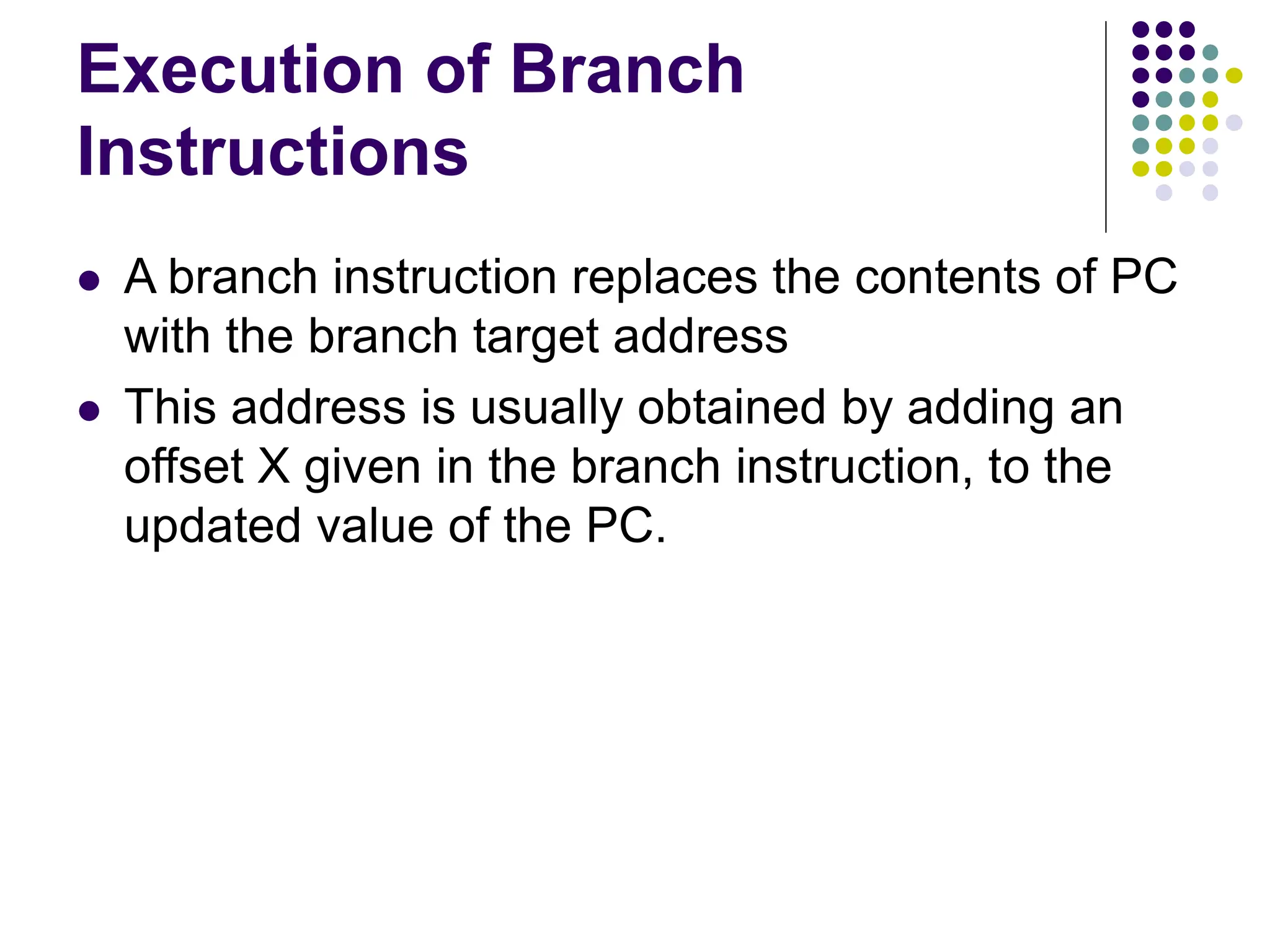 Execution of Branch Instructions

• A branch instruction replaces the contents of PC with the branch target address
• This address is usually obtained by adding an offset X given in the branch instruction, to the updated value of the PC.